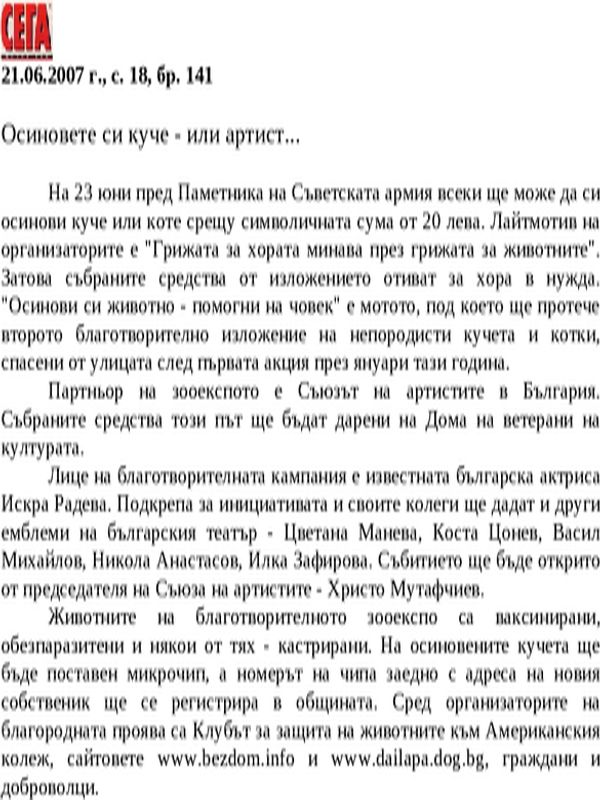 СЕГА

21.06.2007 г., с. 18, бр. 141

Осиновете си куче - или артист...

На 23 юни пред Паметника на Съветската армия всеки ще може да си осинови куче или коте срещу символичната сума от 20 лева. Лайтмотив на организаторите е "Грижата за хората минава през грижата за животните". Затова събраните средства от изложението отиват за хора в нужда. "Осинови си животно - помогни на човек" е мотото, под което ще протече второто благотворително изложение на непородисти кучета и котки, спасени от улицата след първата акция през януари тази година.

Партньор на зооекспото е Съюзът на артистите в България. Събраните средства този път ще бъдат дарени на Дома на ветерани на културата.

Лице на благотворителната кампания е известната българска актриса Искра Радева. Подкрепа за инициативата и своите колеги ще дадат и други емблеми на българския театър - Цветана Манева, Коста Цонев, Васил Михайлов, Никола Анастасов, Илка Зафирова. Събитието ще бъде открито от председателя на Съюза на артистите - Христо Мутафчиев.

Животните на благотворителното зооекспо са ваксинирани, обезпаразитени и някои от тях - кастрирани. На осиновените кучета ще бъде поставен микрочип, а номерът на чипа заедно с адреса на новия собственик ще се регистрира в общината. Сред организаторите на благородната проява са Клубът за защита на животните към Американския колеж, сайтовете www.bezdom.info и www.dailapa.dog.bg, граждани и доброволци.